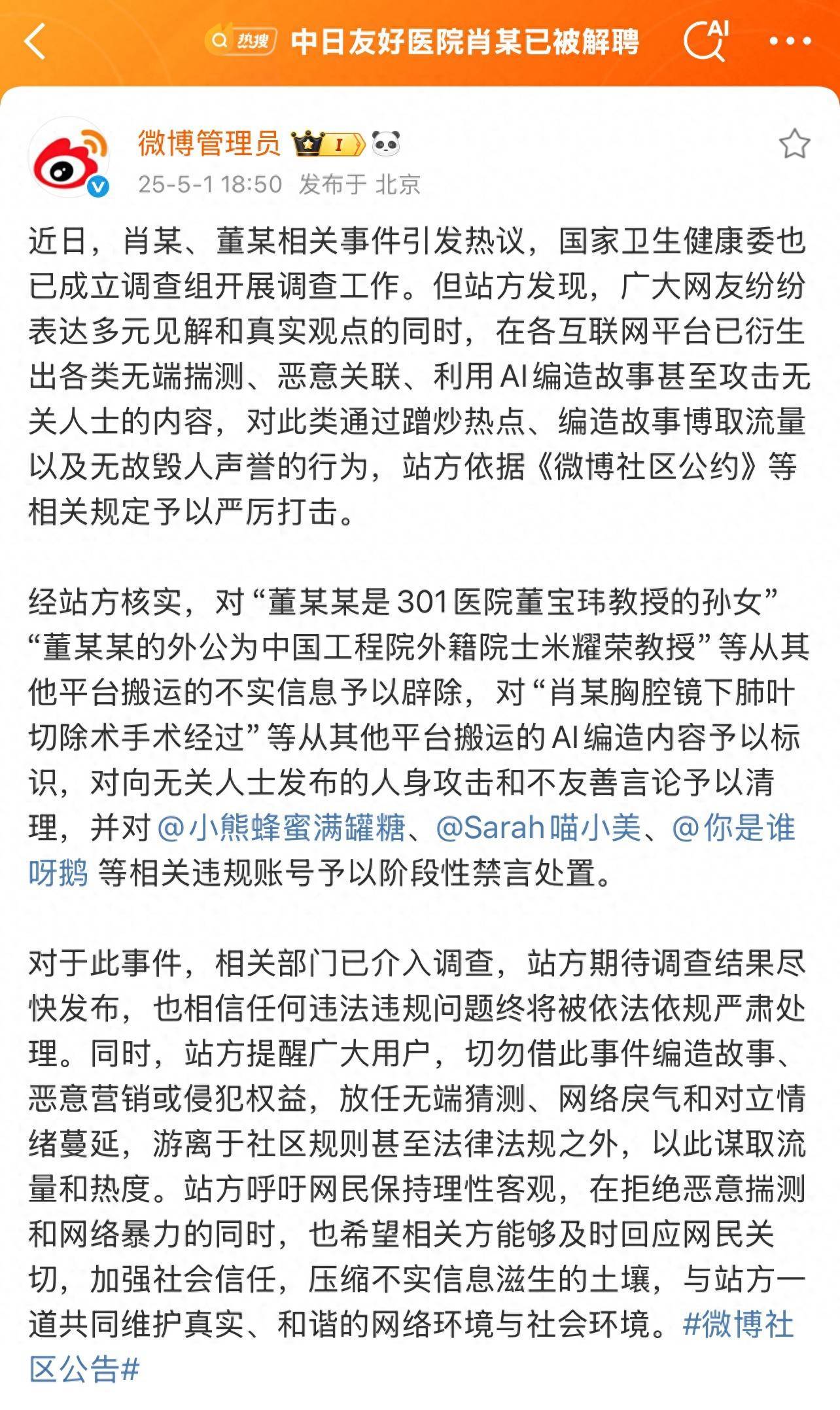 热搜 中日友好医院肖某已被解聘

AI

微博管理员 I

25-5-1 18:50 发布于 北京

近日，肖某、董某相关事件引发热议，国家卫生健康委也已成立调查组开展调查工作。但站方发现，广大网友纷纷表达多元见解和真实观点的同时，在各互联网平台已衍生出各类无端揣测、恶意关联、利用AI编造故事甚至攻击无关人士的内容，对此类通过蹭炒热点、编造故事博取流量以及无故毁人声誉的行为，站方依据《微博社区公约》等相关规定予以严厉打击。

经站方核实，对“董某某是301医院董宝玮教授的孙女”“董某某的外公为中国工程院外籍院士米耀荣教授”等从其他平台搬运的不实信息予以辟除，对“肖某胸腔镜下肺叶切除术手术经过”等从其他平台搬运的AI编造内容予以标识，对向无关人士发布的人身攻击和不友善言论予以清理，并对@小熊蜂蜜满罐糖、@Sarah喵小美、@你是谁呀鹅 等相关违规账号予以阶段性禁言处置。

对于此事件，相关部门已介入调查，站方期待调查结果尽快发布，也相信任何违法违规问题终将被依法依规严肃处理。同时，站方提醒广大用户，切勿借此事件编造故事、恶意营销或侵犯权益，放任无端猜测、网络戾气和对立情绪蔓延，游离于社区规则甚至法律法规之外，以此谋取流量和热度。站方呼吁网民保持理性客观，在拒绝恶意揣测和网络暴力的同时，也希望相关方能够及时回应网民关切，加强社会信任，压缩不实信息滋生的土壤，与站方一道共同维护真实、和谐的网络环境与社会环境。#微博社区公告#